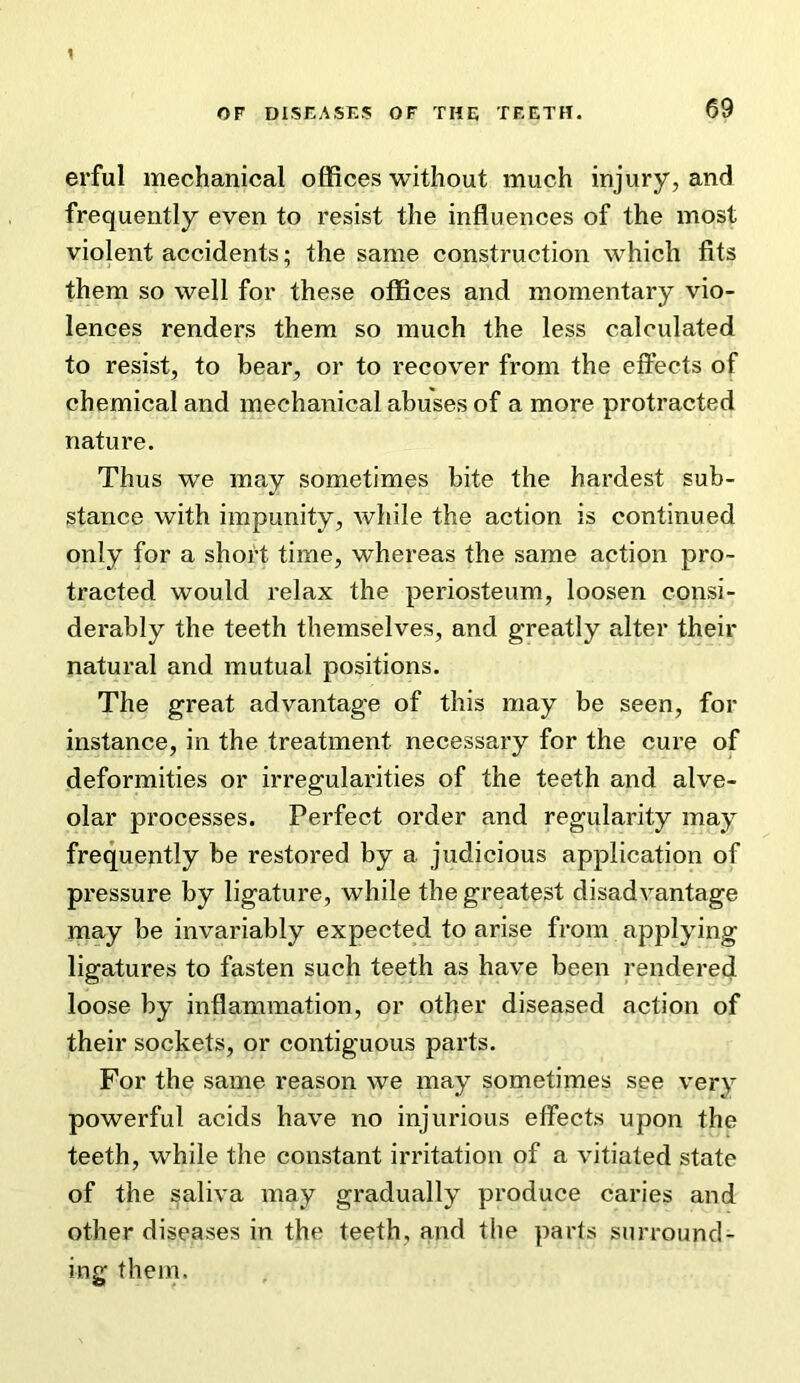 OF DISEASES OF THE TEETH. 69

erful mechanical offices without much injury, and frequently even to resist the influences of the most violent accidents; the same construction which fits them so well for these offices and momentary violences renders them so much the less calculated to resist, to bear, or to recover from the effects of chemical and mechanical abuses of a more protracted nature.

Thus we may sometimes bite the hardest substance with impunity, while the action is continued only for a short time, whereas the same action protracted would relax the periosteum, loosen considerably the teeth themselves, and greatly alter their natural and mutual positions.

The great advantage of this may be seen, for instance, in the treatment necessary for the cure of deformities or irregularities of the teeth and alveolar processes. Perfect order and regularity may frequently be restored by a judicious application of pressure by ligature, while the greatest disadvantage may be invariably expected to arise from applying ligatures to fasten such teeth as have been rendered loose by inflammation, or other diseased action of their sockets, or contiguous parts.

For the same reason we may sometimes see very powerful acids have no injurious effects upon the teeth, while the constant irritation of a vitiated state of the saliva may gradually produce caries and other diseases in the teeth, and the parts surrounding them.